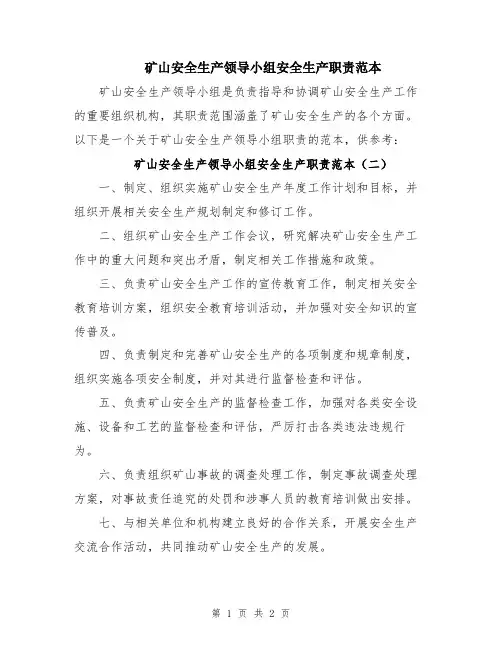 矿山安全生产领导小组安全生产职责范本

矿山安全生产领导小组是负责指导和协调矿山安全生产工作的重要组织机构，其职责范围涵盖了矿山安全生产的各个方面。以下是一个关于矿山安全生产领导小组职责的范本，供参考：

矿山安全生产领导小组安全生产职责范本（二）

一、制定、组织实施矿山安全生产年度工作计划和目标，并组织开展相关安全生产规划制定和修订工作。

二、组织矿山安全生产工作会议，研究解决矿山安全生产工作中的重大问题和突出矛盾，制定相关工作措施和政策。

三、负责矿山安全生产工作的宣传教育工作，制定相关安全教育培训方案，组织安全教育培训活动，并加强对安全知识的宣传普及。

四、负责制定和完善矿山安全生产的各项制度和规章制度，组织实施各项安全制度，并对其进行监督检查和评估。

五、负责矿山安全生产的监督检查工作，加强对各类安全设施、设备和工艺的监督检查和评估，严厉打击各类违法违规行为。

六、负责组织矿山事故的调查处理工作，制定事故调查处理方案，对事故责任追究的处罚和涉事人员的教育培训做出安排。

七、与相关单位和机构建立良好的合作关系，开展安全生产交流合作活动，共同推动矿山安全生产的发展。

第 1 页 共 2 页